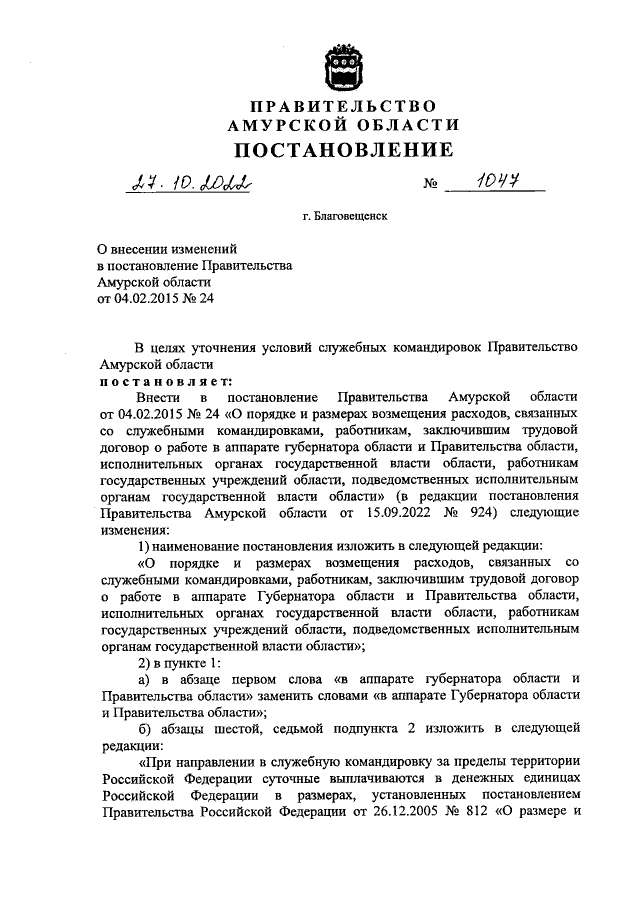 ПРАВИТЕЛЬСТВО
АМУРСКОЙ ОБЛАСТИ
ПОСТАНОВЛЕНИЕ

27.10.2022 № 1047

г. Благовещенск

О внесении изменений
в постановление Правительства
Амурской области
от 04.02.2015 № 24

В целях уточнения условий служебных командировок Правительство Амурской области
постановляет:

Внести в постановление Правительства Амурской области от 04.02.2015 № 24 «О порядке и размерах возмещения расходов, связанных со служебными командировками, работникам, заключившим трудовой договор о работе в аппарате губернатора области и Правительства области, исполнительных органах государственной власти области, работникам государственных учреждений области, подведомственных исполнительным органам государственной власти области» (в редакции постановления Правительства Амурской области от 15.09.2022 № 924) следующие изменения:

1) наименование постановления изложить в следующей редакции:

«О порядке и размерах возмещения расходов, связанных со служебными командировками, работникам, заключившим трудовой договор о работе в аппарате Губернатора области и Правительства области, исполнительных органах государственной власти области, работникам государственных учреждений области, подведомственных исполнительным органам государственной власти области»;

2) в пункте 1:

а) в абзаце первом слова «в аппарате губернатора области и Правительства области» заменить словами «в аппарате Губернатора области и Правительства области»;

б) абзацы шестой, седьмой подпункта 2 изложить в следующей редакции:

«При направлении в служебную командировку за пределы территории Российской Федерации суточные выплачиваются в денежных единицах Российской Федерации в размерах, установленных постановлением Правительства Российской Федерации от 26.12.2005 № 812 «О размере и